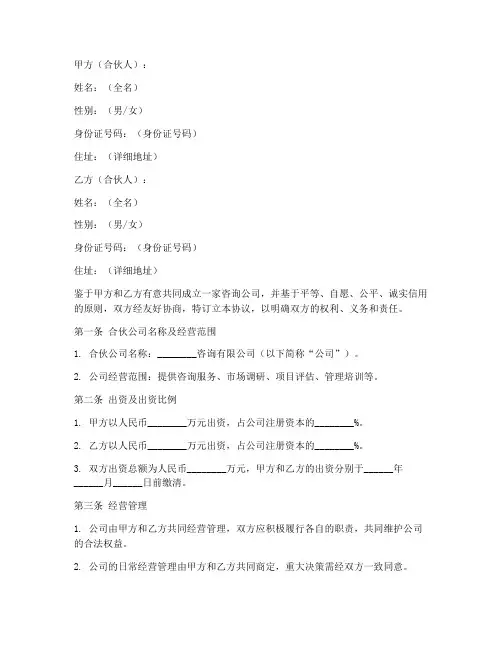 甲方（合伙人）：

姓名：（全名）

性别：（男/女）

身份证号码：（身份证号码）

住址：（详细地址）

乙方（合伙人）：

姓名：（全名）

性别：（男/女）

身份证号码：（身份证号码）

住址：（详细地址）

鉴于甲方和乙方有意共同成立一家咨询公司，并基于平等、自愿、公平、诚实信用的原则，双方经友好协商，特订立本协议，以明确双方的权利、义务和责任。

第一条 合伙公司名称及经营范围

1. 合伙公司名称：________咨询有限公司（以下简称“公司”）。

2. 公司经营范围：提供咨询服务、市场调研、项目评估、管理培训等。

第二条 出资及出资比例

1. 甲方以人民币________万元出资，占公司注册资本的________%。

2. 乙方以人民币________万元出资，占公司注册资本的________%。

3. 双方出资总额为人民币________万元，甲方和乙方的出资分别于______年______月______日前缴清。

第三条 经营管理

1. 公司由甲方和乙方共同经营管理，双方应积极履行各自的职责，共同维护公司的合法权益。

2. 公司的日常经营管理由甲方和乙方共同商定，重大决策需经双方一致同意。